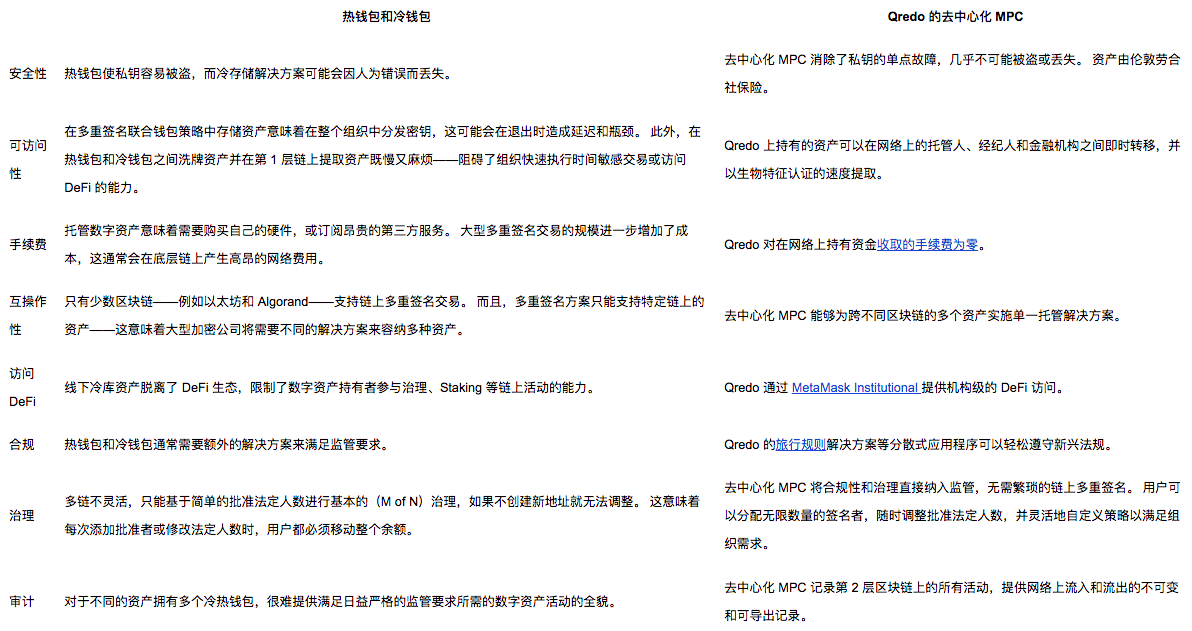 |  | 热钱包和冷钱包 | Qredo 的去中心化 MPC |
|---|---|---|
| 安全性 | 热钱包使私钥容易被盗，而冷存储解决方案可能会因人为错误而丢失。 | 去中心化 MPC 消除了私钥的单点故障，几乎不可能被盗或丢失。 资产由伦敦劳合社保险。 |
| 可访问性 | 在多重签名联合钱包策略中存储资产意味着在整个组织中分发密钥，这可能会在退出时造成延迟和瓶颈。 此外，在热钱包和冷钱包之间洗牌资产并在第 1 层链上提取资产既慢又麻烦——阻碍了组织快速执行时间敏感交易或访问 DeFi 的能力。 | Qredo 上持有的资产可以在网络上的托管人、经纪人和金融机构之间即时转移，并以生物特征认证的速度提取。 |
| 手续费 | 托管数字资产意味着需要购买自己的硬件，或订阅昂贵的第三方服务。 大型多重签名交易的规模进一步增加了成本，这通常会在底层链上产生高昂的网络费用。 | Qredo 对在网络上持有资金收取的手续费为零。 |
| 互操作性 | 只有少数区块链——例如以太坊和 Algorand——支持链上多重签名交易。 而且，多重签名方案只能支持特定链上的资产——这意味着大型加密公司将需要不同的解决方案来容纳多种资产。 | 去中心化 MPC 能够为跨不同区块链的多个资产实施单一托管解决方案。 |
| 访问 DeFi | 线下冷库资产脱离了 DeFi 生态，限制了数字资产持有者参与治理、Staking 等链上活动的能力。 | Qredo 通过 MetaMask Institutional 提供机构级的 DeFi 访问。 |
| 合规 | 热钱包和冷钱包通常需要额外的解决方案来满足监管要求。 | Qredo 的旅行规则解决方案等分散式应用程序可以轻松遵守新兴法规。 |
| 治理 | 多链不灵活，只能基于简单的批准法定人数进行基本的（M of N）治理，如果不创建新地址就无法调整。 这意味着每次添加批准者或修改法定人数时，用户都必须移动整个余额。 | 去中心化 MPC 将合规性和治理直接纳入监管，无需繁琐的链上多重签名。 用户可以分配无限数量的签名者，随时调整批准法定人数，并灵活地自定义策略以满足组织需求。 |
| 审计 | 对于不同的资产拥有多个冷热钱包，很难提供满足日益严格的监管要求所需的数字资产活动的全貌。 | 去中心化 MPC 记录第 2 层区块链上的所有活动，提供网络上流入和流出的不可变和可导出记录。 |